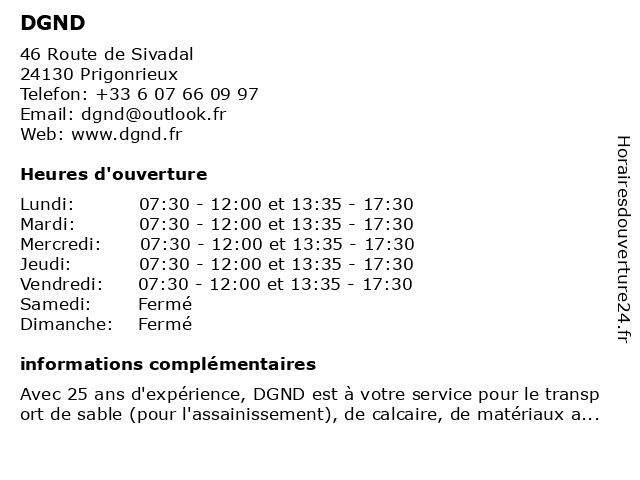 DGND

46 Route de Sivadal
24130 Prigonrieux
Telefon: +33 6 07 66 09 97
Email: dgnd@outlook.fr
Web: www.dgnd.fr

Heures d'ouverture

| | |
|---|---|
| Lundi: | 07:30 - 12:00 et 13:35 - 17:30 |
| Mardi: | 07:30 - 12:00 et 13:35 - 17:30 |
| Mercredi: | 07:30 - 12:00 et 13:35 - 17:30 |
| Jeudi: | 07:30 - 12:00 et 13:35 - 17:30 |
| Vendredi: | 07:30 - 12:00 et 13:35 - 17:30 |
| Samedi: | Fermé |
| Dimanche: | Fermé |

informations complémentaires

Avec 25 ans d'expérience, DGND est à votre service pour le transport de sable (pour l'assainissement), de calcaire, de matériaux a...

Horairesdouverture24.fr